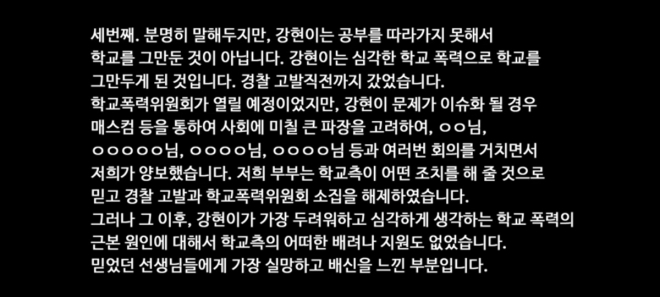 세번째. 분명히 말해두지만, 강현이는 공부를 따라가지 못해서 학교를 그만둔 것이 아닙니다. 강현이는 심각한 학교 폭력으로 학교를 그만두게 된 것입니다. 경찰 고발직전까지 갔었습니다.
학교폭력위원회가 열릴 예정이었지만, 강현이 문제가 이슈화 될 경우 매스컴 등을 통하여 사회에 미칠 큰 파장을 고려하여, ㅇㅇ님, ㅇㅇㅇㅇㅇ님, ㅇㅇㅇㅇ님, ㅇㅇㅇㅇ님 등과 여러번 회의를 거치면서 저희가 양보했습니다. 저희 부부는 학교측이 어떤 조치를 해 줄 것으로 믿고 경찰 고발과 학교폭력위원회 소집을 해제하였습니다.
그러나 그 이후, 강현이가 가장 두려워하고 심각하게 생각하는 학교 폭력의 근본 원인에 대해서 학교측의 어떠한 배려나 지원도 없었습니다.
믿었던 선생님들에게 가장 실망하고 배신을 느낀 부분입니다.